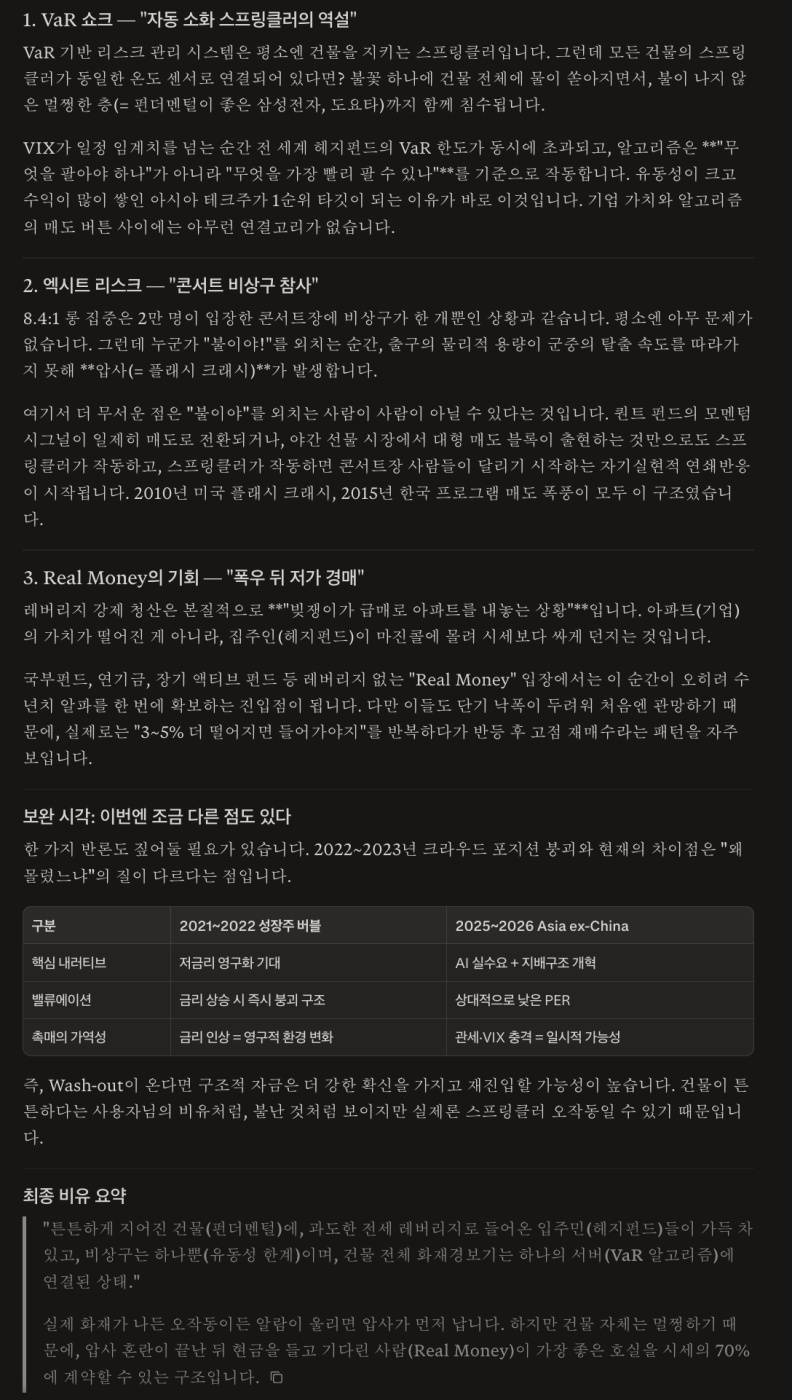 1. VaR 쇼크 — "자동 소화 스프링클러의 역설"

VaR 기반 리스크 관리 시스템은 평소엔 건물을 지키는 스프링클러입니다. 그런데 모든 건물의 스프링클러가 동일한 온도 센서로 연결되어 있다면? 불꽃 하나에 건물 전체에 물이 쏟아지면서, 불이 나지 않은 멀쩡한 층(= 펀더멘털이 좋은 삼성전자, 도요타)까지 함께 침수됩니다.

VIX가 일정 임계치를 넘는 순간 전 세계 헤지펀드의 VaR 한도가 동시에 초과되고, 알고리즘은 **"무엇을 팔아야 하나"가 아니라 "무엇을 가장 빨리 팔 수 있나"**를 기준으로 작동합니다. 유동성이 크고 수익이 많이 쌓인 아시아 테크주가 1순위 타깃이 되는 이유가 바로 이것입니다. 기업 가치와 알고리즘의 매도 버튼 사이에는 아무런 연결고리가 없습니다.

2. 엑시트 리스크 — "콘서트 비상구 참사"

8.4:1 롱 집중은 2만 명이 입장한 콘서트장에 비상구가 한 개뿐인 상황과 같습니다. 평소엔 아무 문제가 없습니다. 그런데 누군가 "불이야!"를 외치는 순간, 출구의 물리적 용량이 군중의 탈출 속도를 따라가지 못해 **압사(= 플래시 크래시)**가 발생합니다.

여기서 더 무서운 점은 "불이야"를 외치는 사람이 사람이 아닐 수 있다는 것입니다. 퀀트 펀드의 모멘텀 시그널이 일제히 매도로 전환되거나, 야간 선물 시장에서 대형 매도 블록이 출현하는 것만으로도 스프링클러가 작동하고, 스프링클러가 작동하면 콘서트장 사람들이 달리기 시작하는 자기실현적 연쇄반응이 시작됩니다. 2010년 미국 플래시 크래시, 2015년 한국 프로그램 매도 폭풍이 모두 이 구조였습니다.

3. Real Money의 기회 — "폭우 뒤 저가 경매"

레버리지 강제 청산은 본질적으로 **"빚쟁이가 급매로 아파트를 내놓는 상황"**입니다. 아파트(기업)의 가치가 떨어진 게 아니라, 집주인(헤지펀드)이 마진콜에 몰려 시세보다 싸게 던지는 것입니다.

국부펀드, 연기금, 장기 액티브 펀드 등 레버리지 없는 "Real Money" 입장에서는 이 순간이 오히려 수년치 알파를 한 번에 확보하는 진입점이 됩니다. 다만 이들도 단기 낙폭이 두려워 처음엔 관망하기 때문에, 실제로는 "3~5% 더 떨어지면 들어가야지"를 반복하다가 반등 후 고점 재매수라는 패턴을 자주 보입니다.

보완 시각: 이번엔 조금 다른 점도 있다

한 가지 반론도 짚어둘 필요가 있습니다. 2022~2023년 크라우드 포지션 붕괴와 현재의 차이점은 "왜 몰렸느냐"의 질이 다르다는 점입니다.

| 구분 | 2021~2022 성장주 버블 | 2025~2026 Asia ex-China |
|---|---|---|
| 핵심 내러티브 | 저금리 영구화 기대 | AI 실수요 + 지배구조 개혁 |
| 밸류에이션 | 금리 상승 시 즉시 붕괴 구조 | 상대적으로 낮은 PER |
| 촉매의 가역성 | 금리 인상 = 영구적 환경 변화 | 관세·VIX 충격 = 일시적 가능성 |

즉, Wash-out이 온다면 구조적 자금은 더 강한 확신을 가지고 재진입할 가능성이 높습니다. 건물이 튼튼하다는 사용자님의 비유처럼, 불난 것처럼 보이지만 실제론 스프링클러 오작동일 수 있기 때문입니다.

최종 비유 요약

"튼튼하게 지어진 건물(펀더멘털)에, 과도한 전세 레버리지로 들어온 입주민(헤지펀드)들이 가득 차 있고, 비상구는 하나뿐(유동성 한계)이며, 건물 전체 화재경보기는 하나의 서버(VaR 알고리즘)에 연결된 상태."

실제 화재가 나든 오작동이든 알람이 울리면 압사가 먼저 납니다. 하지만 건물 자체는 멀쩡하기 때문에, 압사 혼란이 끝난 뒤 현금을 들고 기다린 사람(Real Money)이 가장 좋은 호실을 시세의 70%에 계약할 수 있는 구조입니다.